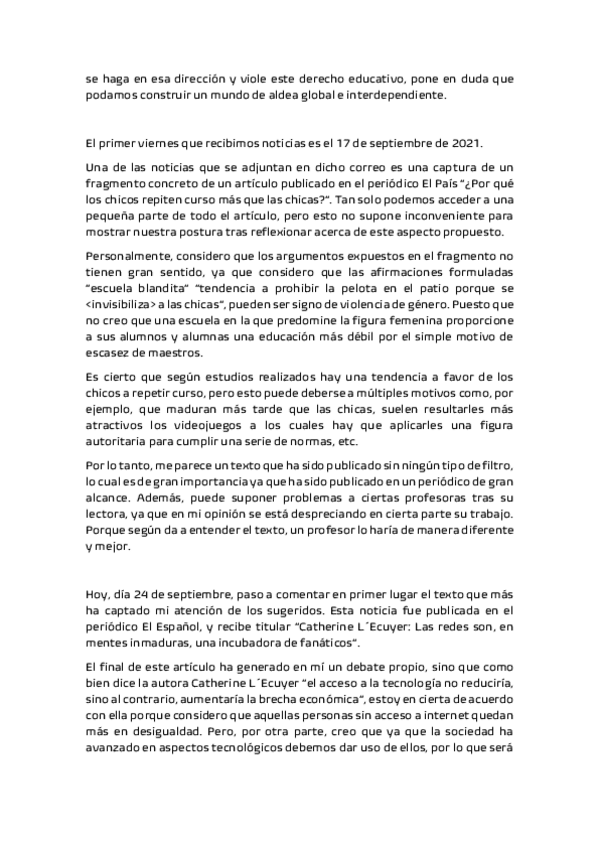 se haga en esa dirección y viole este derecho educativo, pone en duda que podamos construir un mundo de aldea global e interdependiente.

El primer viernes que recibimos noticias es el 17 de septiembre de 2021.

Una de las noticias que se adjuntan en dicho correo es una captura de un fragmento concreto de un artículo publicado en el periódico El País "¿Por qué los chicos repiten curso más que las chicas?". Tan solo podemos acceder a una pequeña parte de todo el artículo, pero esto no supone inconveniente para mostrar nuestra postura tras reflexionar acerca de este aspecto propuesto.

Personalmente, considero que los argumentos expuestos en el fragmento no tienen gran sentido, ya que considero que las afirmaciones formuladas "escuela blandita" "tendencia a prohibir la pelota en el patio porque se <invisibiliza> a las chicas", pueden ser signo de violencia de género. Puesto que no creo que una escuela en la que predomine la figura femenina proporcione a sus alumnos y alumnas una educación más débil por el simple motivo de escasez de maestros.

Es cierto que según estudios realizados hay una tendencia a favor de los chicos a repetir curso, pero esto puede deberse a múltiples motivos como, por ejemplo, que maduran más tarde que las chicas, suelen resultarles más atractivos los videojuegos a los cuales hay que aplicarles una figura autoritaria para cumplir una serie de normas, etc.

Por lo tanto, me parece un texto que ha sido publicado sin ningún tipo de filtro, lo cual es de gran importancia ya que ha sido publicado en un periódico de gran alcance. Además, puede suponer problemas a ciertas profesoras tras su lectora, ya que en mi opinión se está despreciando en cierta parte su trabajo. Porque según da a entender el texto, un profesor lo haría de manera diferente y mejor.

Hoy, día 24 de septiembre, paso a comentar en primer lugar el texto que más ha captado mi atención de los sugeridos. Esta noticia fue publicada en el periódico El Español, y recibe titular "Catherine L´Ecuyer: Las redes son, en mentes inmaduras, una incubadora de fanáticos".

El final de este artículo ha generado en mí un debate propio, sino que como bien dice la autora Catherine L´Ecuyer "el acceso a la tecnología no reduciría, sino al contrario, aumentaría la brecha económica", estoy en cierta de acuerdo con ella porque considero que aquellas personas sin acceso a internet quedan más en desigualdad. Pero, por otra parte, creo que ya que la sociedad ha avanzado en aspectos tecnológicos debemos dar uso de ellos, por lo que será